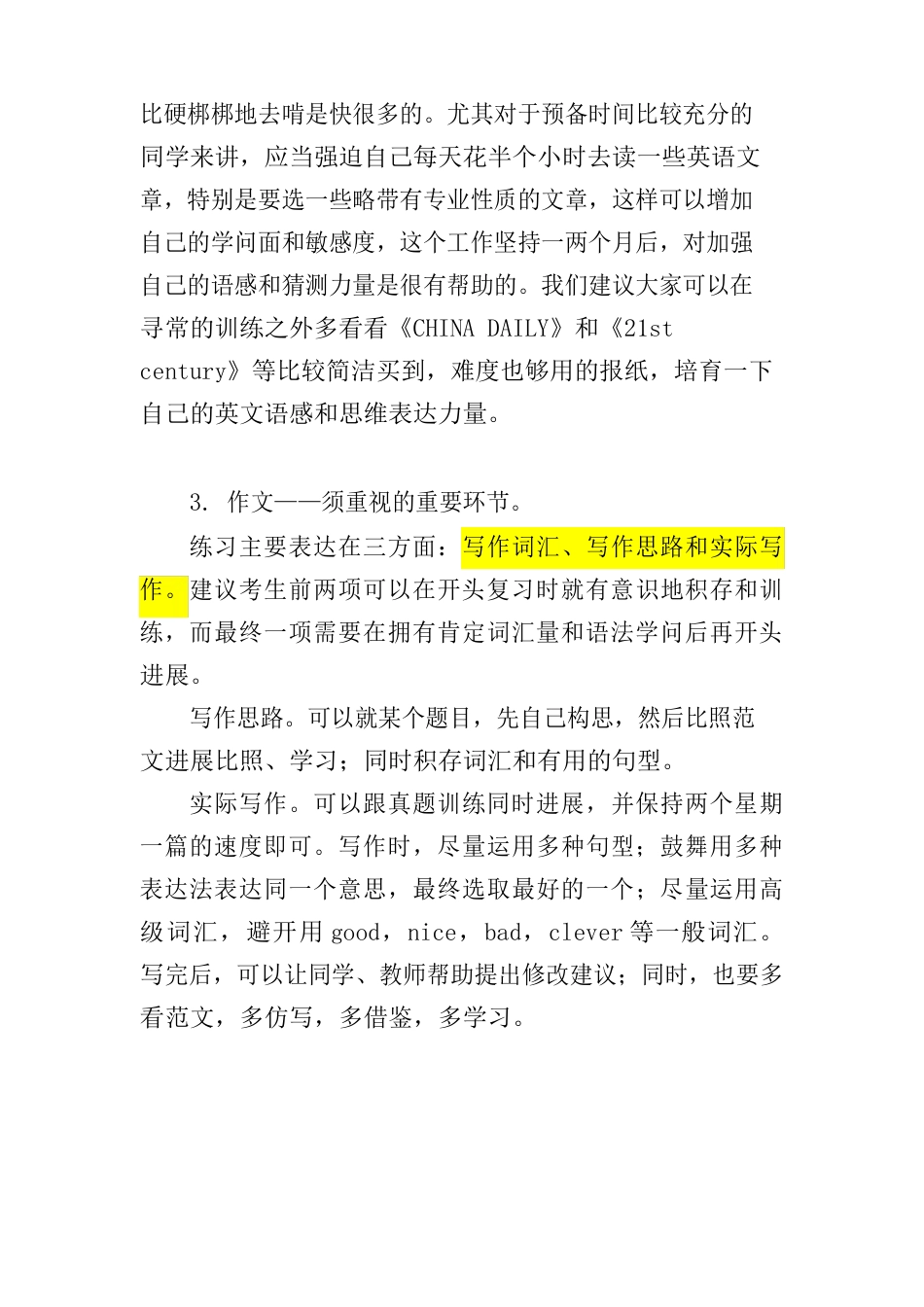 比硬梆梆地去啃是快很多的。尤其对于预备时间比较充分的同学来讲，应当强迫自己每天花半个小时去读一些英语文章，特别是要选一些略带有专业性质的文章，这样可以增加自己的学问面和敏感度，这个工作坚持一两个月后，对加强自己的语感和猜测力量是很有帮助的。我们建议大家可以在寻常的训练之外多看看《CHINA DAILY》和《21st century》等比较简洁买到，难度也够用的报纸，培育一下自己的英文语感和思维表达力量。

3. 作文——须重视的重要环节。

练习主要表达在三方面：写作词汇、写作思路和实际写作。建议考生前两项可以在开头复习时就有意识地积存和训练，而最终一项需要在拥有肯定词汇量和语法学问后再开头进展。

写作思路。可以就某个题目，先自己构思，然后比照范文进展比照、学习；同时积存词汇和有用的句型。

实际写作。可以跟真题训练同时进展，并保持两个星期一篇的速度即可。写作时，尽量运用多种句型；鼓舞用多种表达法表达同一个意思，最终选取最好的一个；尽量运用高级词汇，避开用 good，nice，bad，clever 等一般词汇。写完后，可以让同学、教师帮助提出修改建议；同时，也要多看范文，多仿写，多借鉴，多学习。